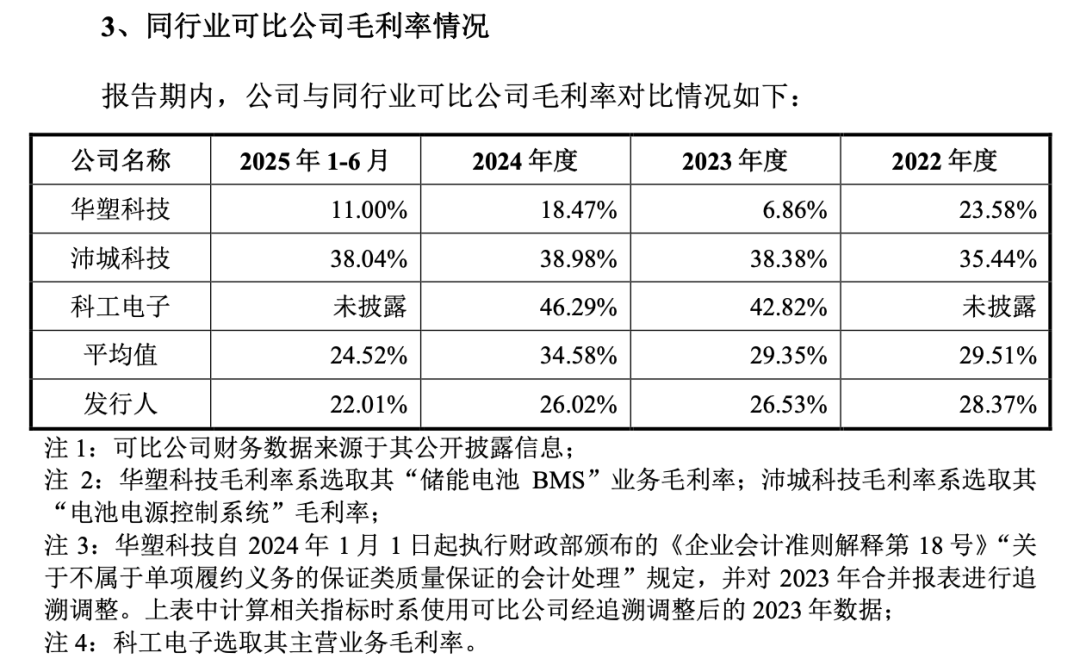 3、同行业可比公司毛利率情况

报告期内，公司与同行业可比公司毛利率对比情况如下：

| 公司名称 | 2025年1-6月 | 2024年度 | 2023年度 | 2022年度 |
|---|---|---|---|---|
| 华塑科技 | 11.00% | 18.47% | 6.86% | 23.58% |
| 沛城科技 | 38.04% | 38.98% | 38.38% | 35.44% |
| 科工电子 | 未披露 | 46.29% | 42.82% | 未披露 |
| 平均值 | 24.52% | 34.58% | 29.35% | 29.51% |
| 发行人 | 22.01% | 26.02% | 26.53% | 28.37% |

注1：可比公司财务数据来源于其公开披露信息；
注2：华塑科技毛利率系选取其“储能电池BMS”业务毛利率；沛城科技毛利率系选取其“电池电源控制系统”毛利率；
注3：华塑科技自2024年1月1日起执行财政部颁布的《企业会计准则解释第18号》“关于不属于单项履约义务的保证类质量保证的会计处理”规定，并对2023年合并报表进行追溯调整。上表中计算相关指标时系使用可比公司经追溯调整后的2023年数据；
注4：科工电子选取其主营业务毛利率。